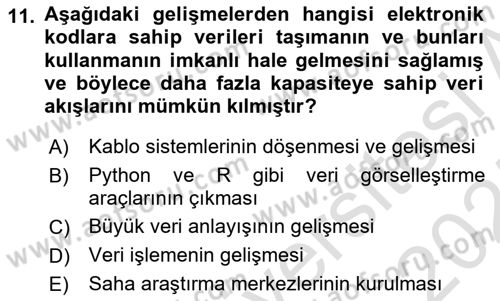 11. Aşağıdaki gelişmelerden hangisi elektronik kodlara sahip verileri taşımanın ve bunları kullanmanın imkanlı hale gelmesini sağlamış ve böylece daha fazla kapasiteye sahip veri akışlarını mümkün kılmıştır?

A) Kablo sistemlerinin döşenmesi ve gelişmesi
B) Python ve R gibi veri görselleştirme araçlarının çıkması
C) Büyük veri anlayışının gelişmesi
D) Veri işlemenin gelişmesi
E) Saha araştırma merkezlerinin kurulması

www.aofsoru.com